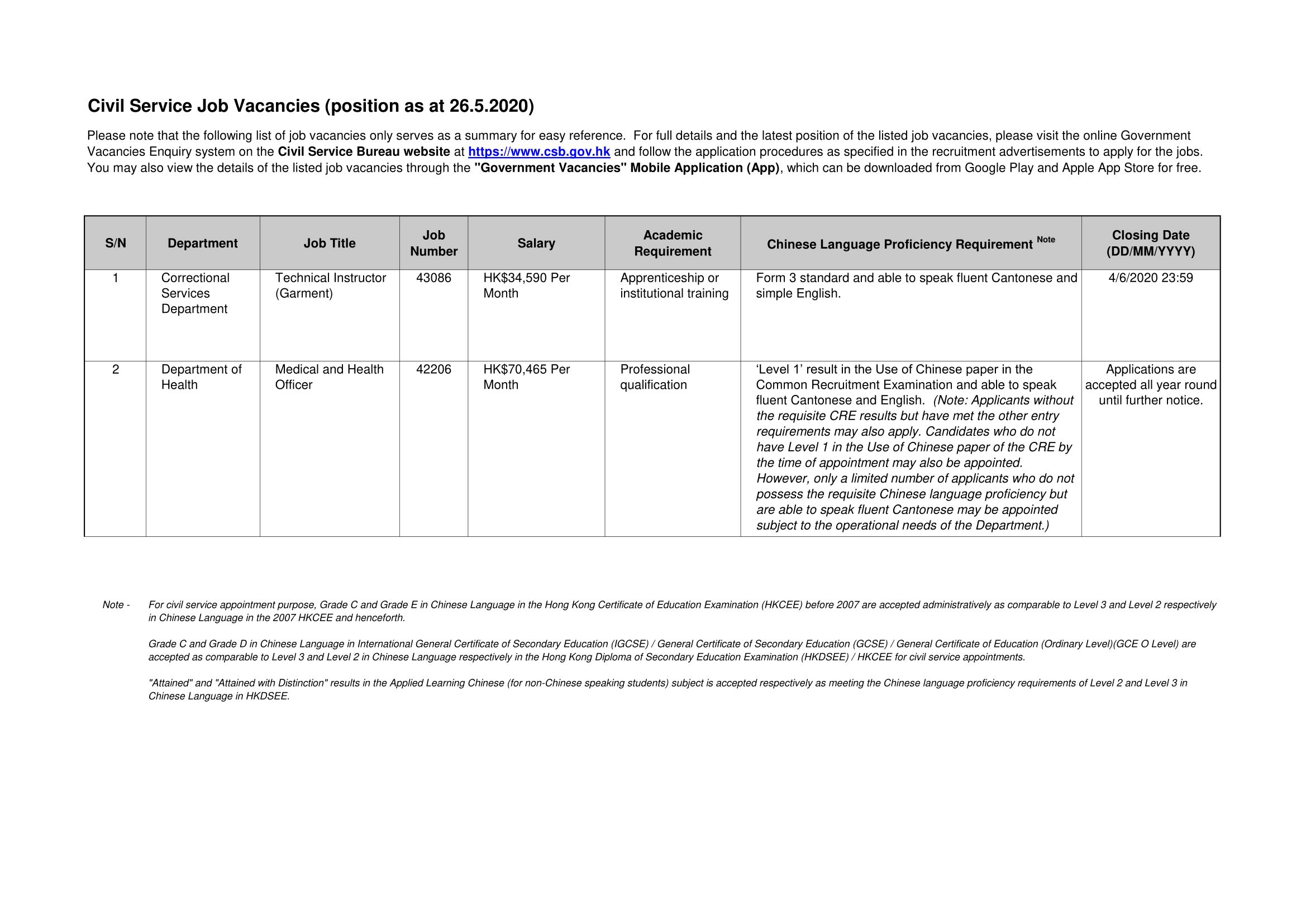 Civil Service Job Vacancies (position as at 26.5.2020)

Please note that the following list of job vacancies only serves as a summary for easy reference. For full details and the latest position of the listed job vacancies, please visit the online Government Vacancies Enquiry system on the Civil Service Bureau website at https://www.csb.gov.hk and follow the application procedures as specified in the recruitment advertisements to apply for the jobs. You may also view the details of the listed job vacancies through the "Government Vacancies" Mobile Application (App), which can be downloaded from Google Play and Apple App Store for free.

| S/N | Department | Job Title | Job Number | Salary | Academic Requirement | Chinese Language Proficiency Requirement Note | Closing Date (DD/MM/YYYY) |
|---|---|---|---|---|---|---|---|
| 1 | Correctional Services Department | Technical Instructor (Garment) | 43086 | HK$34,590 Per Month | Apprenticeship or institutional training | Form 3 standard and able to speak fluent Cantonese and simple English. | 4/6/2020 23:59 |
| 2 | Department of Health | Medical and Health Officer | 42206 | HK$70,465 Per Month | Professional qualification | ‘Level 1’ result in the Use of Chinese paper in the Common Recruitment Examination and able to speak fluent Cantonese and English. (Note: Applicants without the requisite CRE results but have met the other entry requirements may also apply. Candidates who do not have Level 1 in the Use of Chinese paper of the CRE by the time of appointment may also be appointed. However, only a limited number of applicants who do not possess the requisite Chinese language proficiency but are able to speak fluent Cantonese may be appointed subject to the operational needs of the Department.) | Applications are accepted all year round until further notice. |

Note - For civil service appointment purpose, Grade C and Grade E in Chinese Language in the Hong Kong Certificate of Education Examination (HKCEE) before 2007 are accepted administratively as comparable to Level 3 and Level 2 respectively in Chinese Language in the 2007 HKCEE and henceforth.

Grade C and Grade D in Chinese Language in International General Certificate of Secondary Education (IGCSE) / General Certificate of Secondary Education (GCSE) / General Certificate of Education (Ordinary Level)(GCE O Level) are accepted as comparable to Level 3 and Level 2 in Chinese Language respectively in the Hong Kong Diploma of Secondary Education Examination (HKDSEE) / HKCEE for civil service appointments.

"Attained" and "Attained with Distinction" results in the Applied Learning Chinese (for non-Chinese speaking students) subject is accepted respectively as meeting the Chinese language proficiency requirements of Level 2 and Level 3 in Chinese Language in HKDSEE.